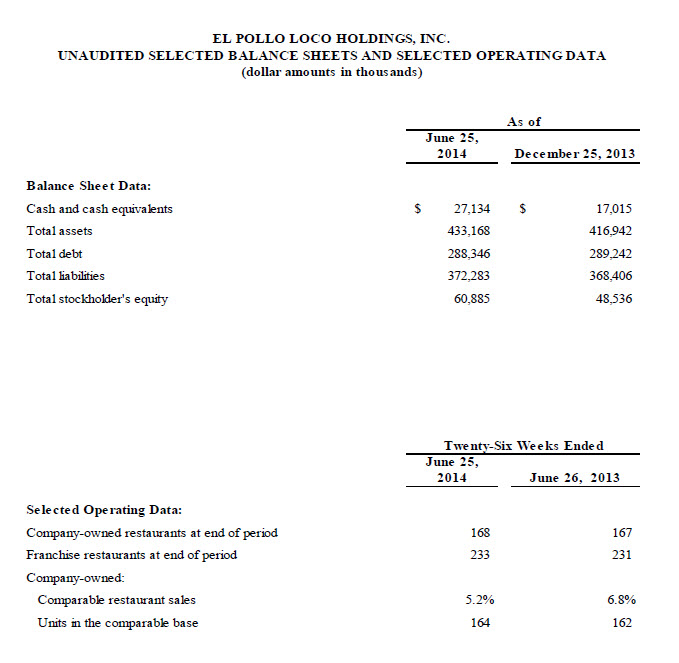 EL POLLO LOCO HOLDINGS, INC.
UNAUDITED SELECTED BALANCE SHEETS AND SELECTED OPERATING DATA
(dollar amounts in thousands)

| | As of | |
|---|---|---|
| | June 25, 2014 | December 25, 2013 |
| **Balance Sheet Data:** | | |
| Cash and cash equivalents | $ 27,134 | $ 17,015 |
| Total assets | 433,168 | 416,942 |
| Total debt | 288,346 | 289,242 |
| Total liabilities | 372,283 | 368,406 |
| Total stockholder's equity | 60,885 | 48,536 |

| | Twenty-Six Weeks Ended | |
|---|---|---|
| | June 25, 2014 | June 26, 2013 |
| **Selected Operating Data:** | | |
| Company-owned restaurants at end of period | 168 | 167 |
| Franchise restaurants at end of period | 233 | 231 |
| Company-owned: | | |
| Comparable restaurant sales | 5.2% | 6.8% |
| Units in the comparable base | 164 | 162 |